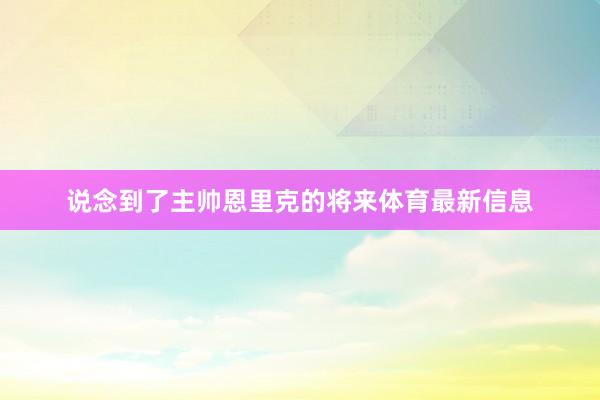 说念到了主帅恩里克的将来体育最新信息